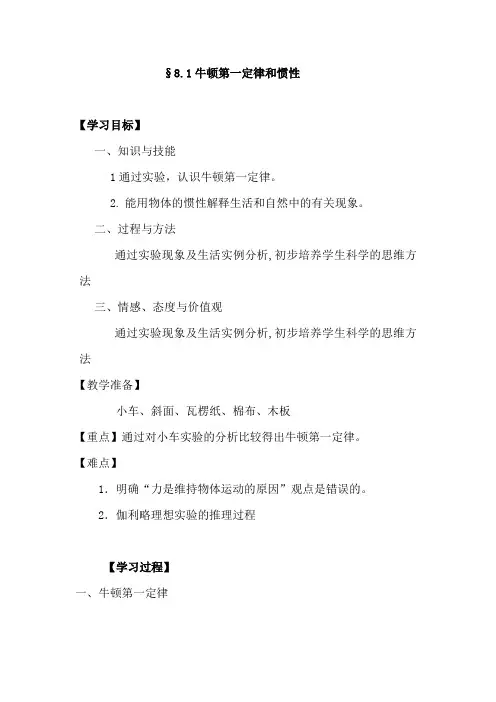 §8.1 牛顿第一定律和惯性

【学习目标】

一、知识与技能

1 通过实验，认识牛顿第一定律。

2. 能用物体的惯性解释生活和自然中的有关现象。

二、过程与方法

通过实验现象及生活实例分析，初步培养学生科学的思维方法

三、情感、态度与价值观

通过实验现象及生活实例分析，初步培养学生科学的思维方法

【教学准备】

小车、斜面、瓦楞纸、棉布、木板

【重点】通过对小车实验的分析比较得出牛顿第一定律。

【难点】

1. 明确“力是维持物体运动的原因”观点是错误的。

2. 伽利略理想实验的推理过程

【学习过程】

一、牛顿第一定律